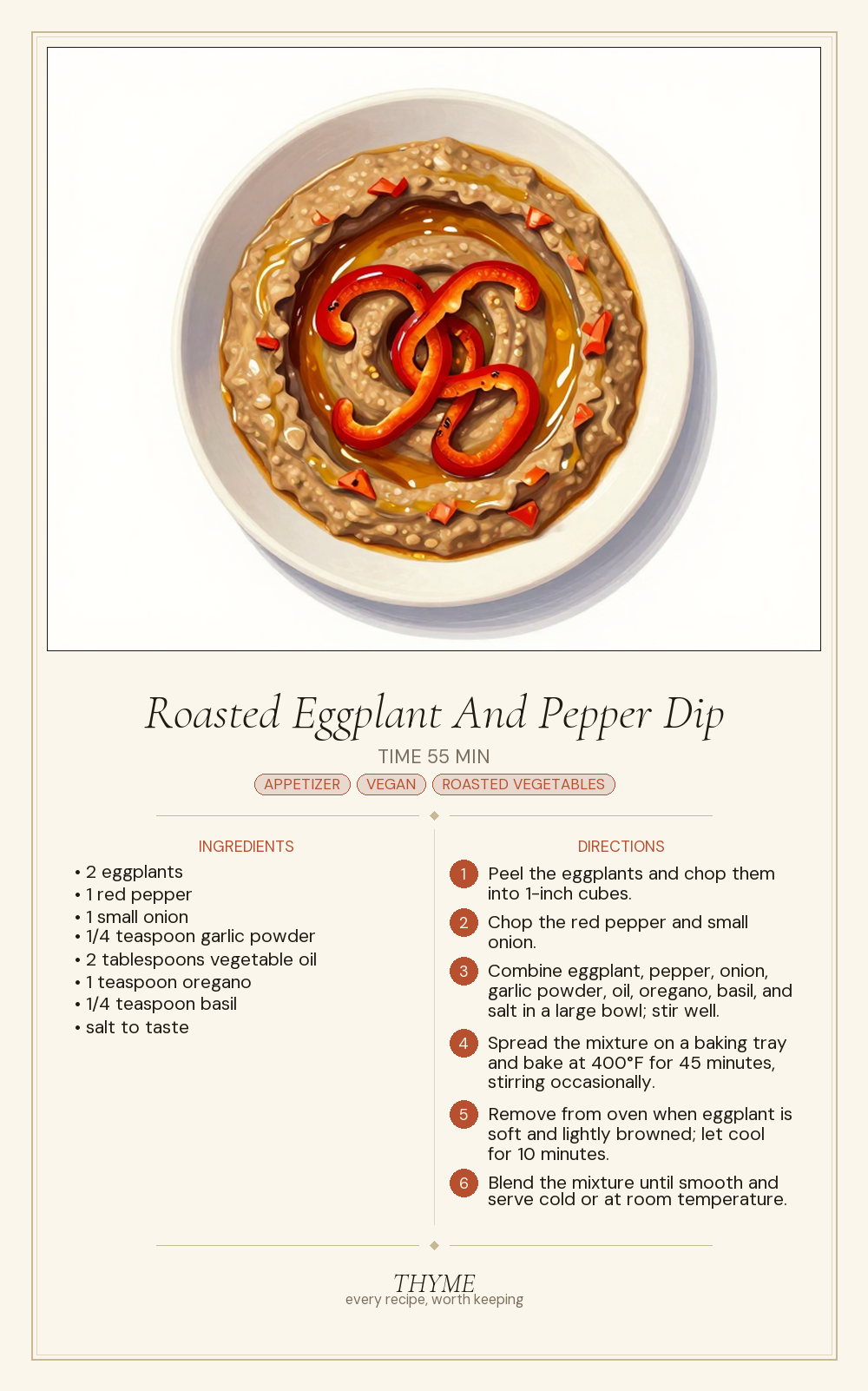 Roasted Eggplant And Pepper Dip

TIME 55 MIN

APPETIZER
VEGAN
ROASTED VEGETABLES

INGREDIENTS

• 2 eggplants
• 1 red pepper
• 1 small onion
• 1/4 teaspoon garlic powder
• 2 tablespoons vegetable oil
• 1 teaspoon oregano
• 1/4 teaspoon basil
• salt to taste

DIRECTIONS

1 Peel the eggplants and chop them into 1-inch cubes.

2 Chop the red pepper and small onion.

3 Combine eggplant, pepper, onion, garlic powder, oil, oregano, basil, and salt in a large bowl; stir well.

4 Spread the mixture on a baking tray and bake at 400°F for 45 minutes, stirring occasionally.

5 Remove from oven when eggplant is soft and lightly browned; let cool for 10 minutes.

6 Blend the mixture until smooth and serve cold or at room temperature.

THYME
every recipe, worth keeping